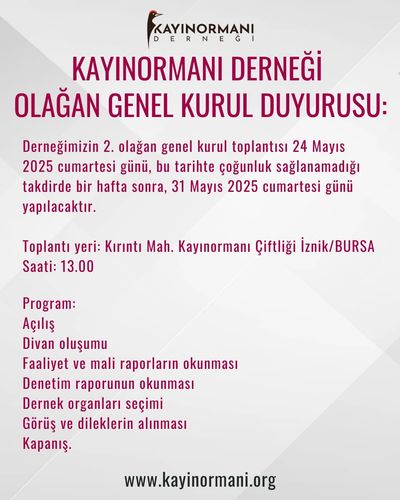 KAYINORMANI
DERNEĞİ

KAYINORMANI DERNEĞİ
OLAĞAN GENEL KURUL DUYURUSU:

Derneğimizin 2. olağan genel kurul toplantısı 24 Mayıs 2025 cumartesi günü, bu tarihte çoğunluk sağlanamadığı takdirde bir hafta sonra, 31 Mayıs 2025 cumartesi günü yapılacaktır.

Toplantı yeri: Kırıntı Mah. Kayınormanı Çiftliği İznik/BURSA
Saati: 13.00

Program:
Açılış
Divan oluşumu
Faaliyet ve mali raporların okunması
Denetim raporunun okunması
Dernek organları seçimi
Görüş ve dileklerin alınması
Kapanış.

www.kayinormani.org